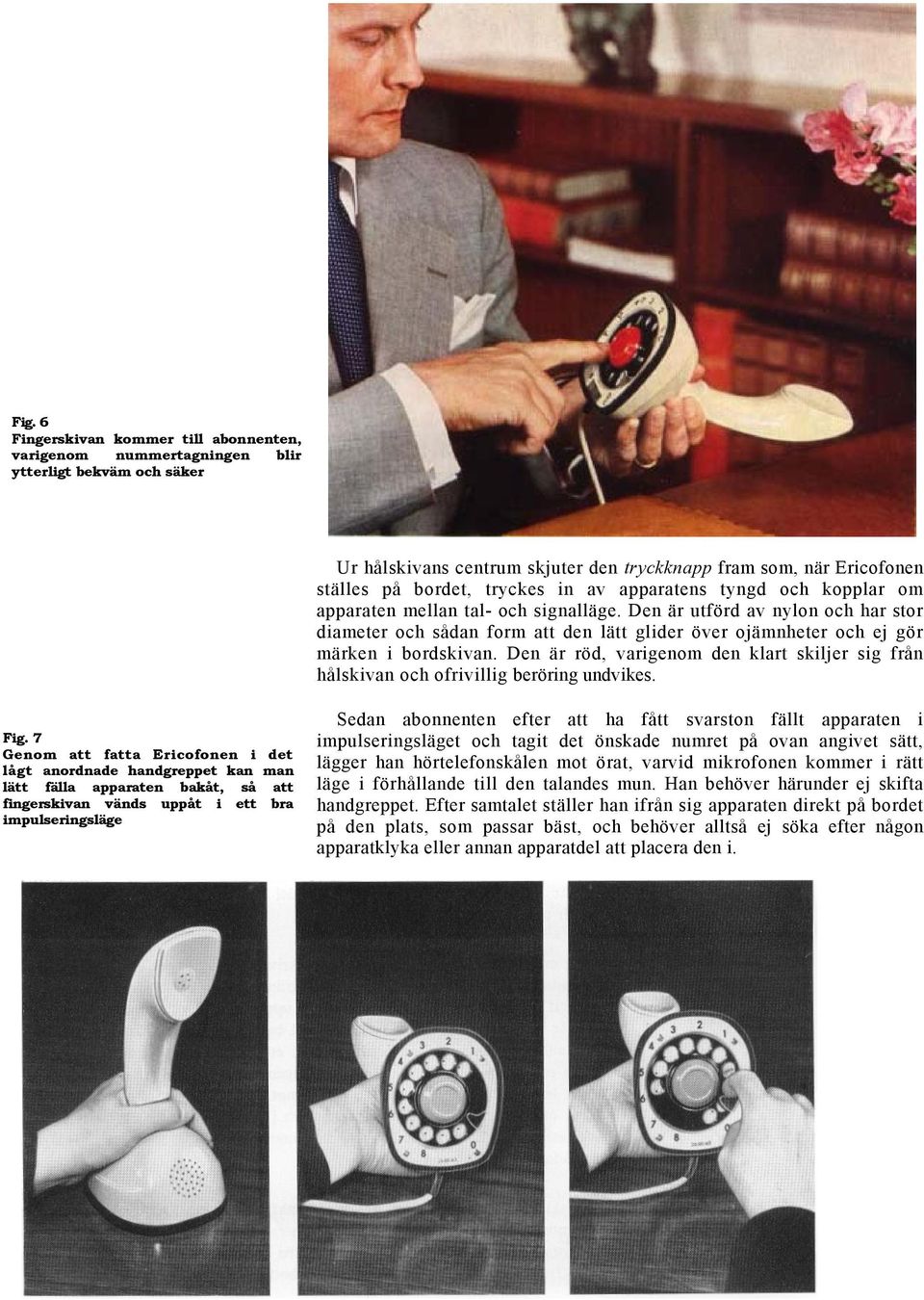 Fig. 6
Fingerskivan kommer till abonnenten, varigenom nummertagningen blir ytterligt bekväm och säker

Ur hålskivans centrum skjuter den tryckknapp fram som, när Ericofonen ställes på bordet, tryckes in av apparatens tyngd och kopplar om apparaten mellan tal- och signalläge. Den är utförd av nylon och har stor diameter och sådan form att den lätt glider över ojämnheter och ej gör märken i bordskivan. Den är röd, varigenom den klart skiljer sig från hålskivan och ofrivillig beröring undvikes.

Fig. 7
Genom att fatta Ericofonen i det lågt anordnade handgreppet kan man lätt fälla apparaten bakåt, så att fingerskivan vänds uppåt i ett bra impulseringsläge

Sedan abonnenten efter att ha fått svarston fällt apparaten i impulseringsläget och tagit det önskade numret på ovan angivet sätt, lägger han hörtelefonskålen mot örat, varvid mikrofonen kommer i rätt läge i förhållande till den talandes mun. Han behöver härunder ej skifta handgreppet. Efter samtalet ställer han ifrån sig apparaten direkt på bordet på den plats, som passar bäst, och behöver alltså ej söka efter någon apparatklyka eller annan apparatdel att placera den i.